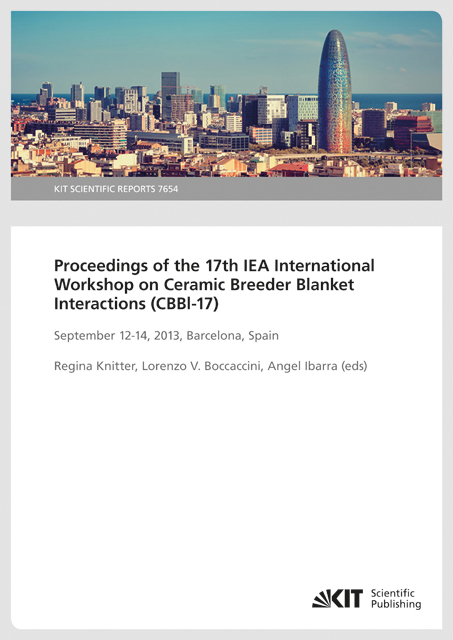 KIT SCIENTIFIC REPORTS 7654

Proceedings of the 17th IEA International Workshop on Ceramic Breeder Blanket Interactions (CBBI-17)

September 12-14, 2013, Barcelona, Spain

Regina Knitter, Lorenzo V. Boccaccini, Angel Ibarra (eds)

KIT Scientific Publishing